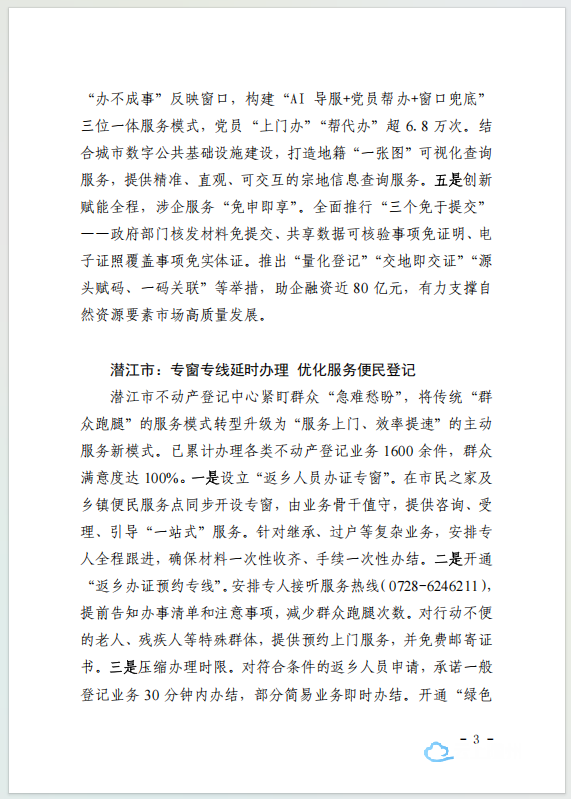 “办不成事”反映窗口，构建“AI 导服+党员帮办+窗口兜底”三位一体服务模式，党员“上门办”“帮代办”超 6.8 万次。结合城市数字公共基础设施建设，打造地籍“一张图”可视化查询服务，提供精准、直观、可交互的宗地信息查询服务。五是创新赋能全程，涉企服务“免申即享”。全面推行“三个免于提交”——政府部门核发材料免提交、共享数据可核验事项免证明、电子证照覆盖事项免实体证。推出“量化登记”“交地即交证”“源头赋码、一码关联”等举措，助企融资近 80 亿元，有力支撑自然资源要素市场高质量发展。

潜江市：专窗专线延时办理 优化服务便民登记

潜江市不动产登记中心紧盯群众“急难愁盼”，将传统“群众跑腿”的服务模式转型升级为“服务上门、效率提速”的主动服务新模式。已累计办理各类不动产登记业务 1600 余件，群众满意度达 100%。一是设立“返乡人员办证专窗”。在市民之家及乡镇便民服务点同步开设专窗，由业务骨干值守，提供咨询、受理、引导“一站式”服务。针对继承、过户等复杂业务，安排专人全程跟进，确保材料一次性收齐、手续一次性办结。二是开通“返乡办证预约专线”。安排专人接听服务热线（0728-6246211），提前告知办事清单和注意事项，减少群众跑腿次数。对行动不便的老人、残疾人等特殊群体，提供预约上门服务，并免费邮寄证书。三是压缩办理时限。对符合条件的返乡人员申请，承诺一般登记业务 30 分钟内办结，部分简易业务即时办结。开通“绿色

- 3 -